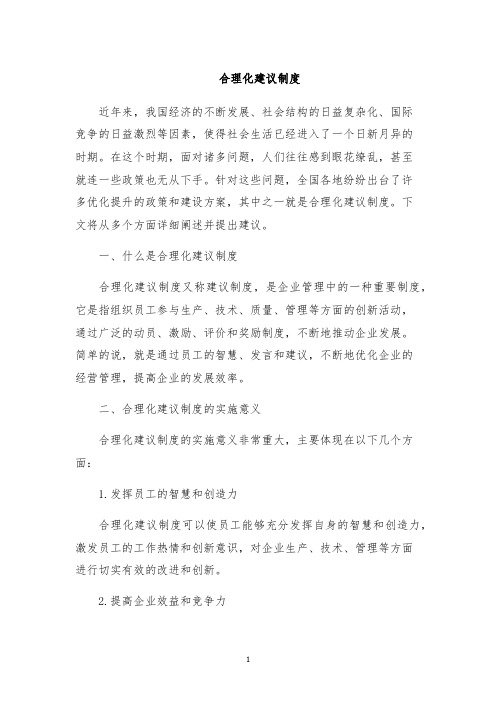 合理化建议制度

近年来，我国经济的不断发展、社会结构的日益复杂化、国际竞争的日益激烈等因素，使得社会生活已经进入了一个日新月异的时期。在这个时期，面对诸多问题，人们往往感到眼花缭乱，甚至就连一些政策也无从下手。针对这些问题，全国各地纷纷出台了许多优化提升的政策和建设方案，其中之一就是合理化建议制度。下文将从多个方面详细阐述并提出建议。

一、什么是合理化建议制度

合理化建议制度又称建议制度，是企业管理中的一种重要制度，它是指组织员工参与生产、技术、质量、管理等方面的创新活动，通过广泛的动员、激励、评价和奖励制度，不断地推动企业发展。简单的说，就是通过员工的智慧、发言和建议，不断地优化企业的经营管理，提高企业的发展效率。

二、合理化建议制度的实施意义

合理化建议制度的实施意义非常重大，主要体现在以下几个方面：

1. 发挥员工的智慧和创造力

合理化建议制度可以使员工能够充分发挥自身的智慧和创造力，激发员工的工作热情和创新意识，对企业生产、技术、管理等方面进行切实有效的改进和创新。

2. 提高企业效益和竞争力

1